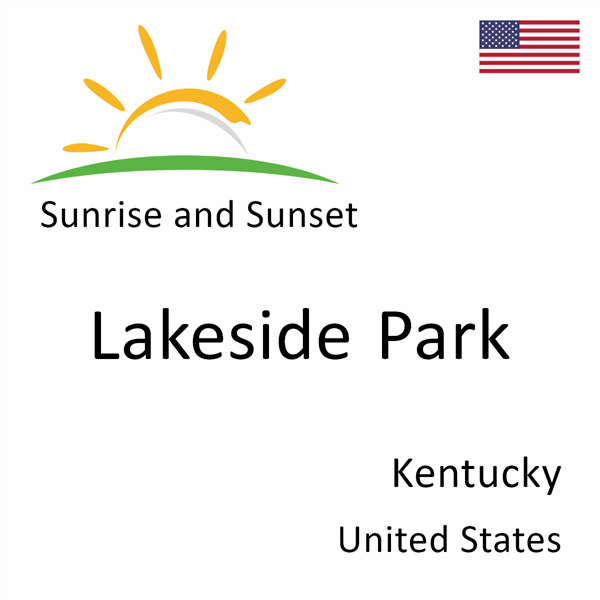 Sunrise and Sunset

Lakeside Park

Kentucky

United States